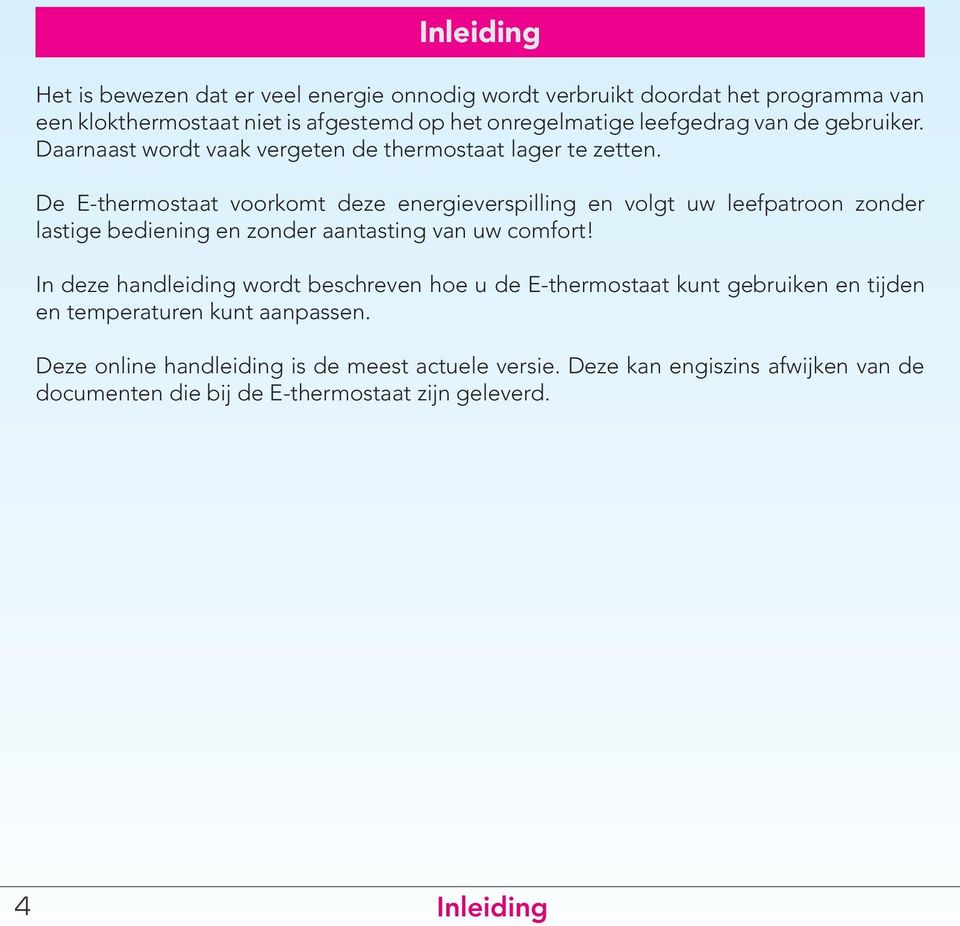 Inleiding

Het is bewezen dat er veel energie onnodig wordt verbruikt doordat het programma van een klokthermostaat niet is afgestemd op het onregelmatige leefgedrag van de gebruiker. Daarnaast wordt vaak vergeten de thermostaat lager te zetten.

De E-thermostaat voorkomt deze energieverspilling en volgt uw leefpatroon zonder lastige bediening en zonder aantasting van uw comfort!

In deze handleiding wordt beschreven hoe u de E-thermostaat kunt gebruiken en tijden en temperaturen kunt aanpassen.

Deze online handleiding is de meest actuele versie. Deze kan engiszins afwijken van de documenten die bij de E-thermostaat zijn geleverd.

4 Inleiding